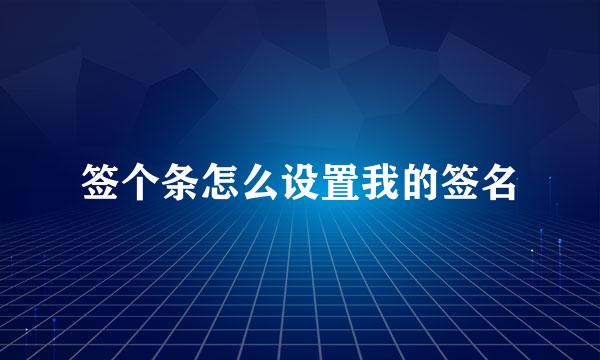 签个条怎么设置我的签名